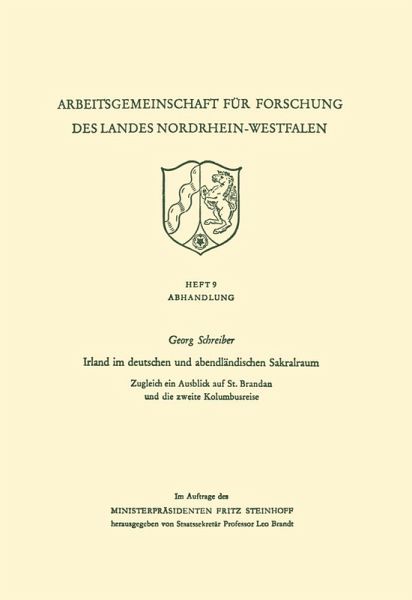 ARBEITSGEMEINSCHAFT FÜR FORSCHUNG
DES LANDES NORDRHEIN-WESTFALEN

HEFT 9
ABHANDLUNG

Georg Schreiber

Irland im deutschen und abendländischen Sakralraum

Zugleich ein Ausblick auf St. Brandan
und die zweite Kolumbusreise

Im Auftrage des
MINISTERPRÄSIDENTEN FRITZ STEINHOFF
herausgegeben von Staatssekretär Professor Leo Brandt